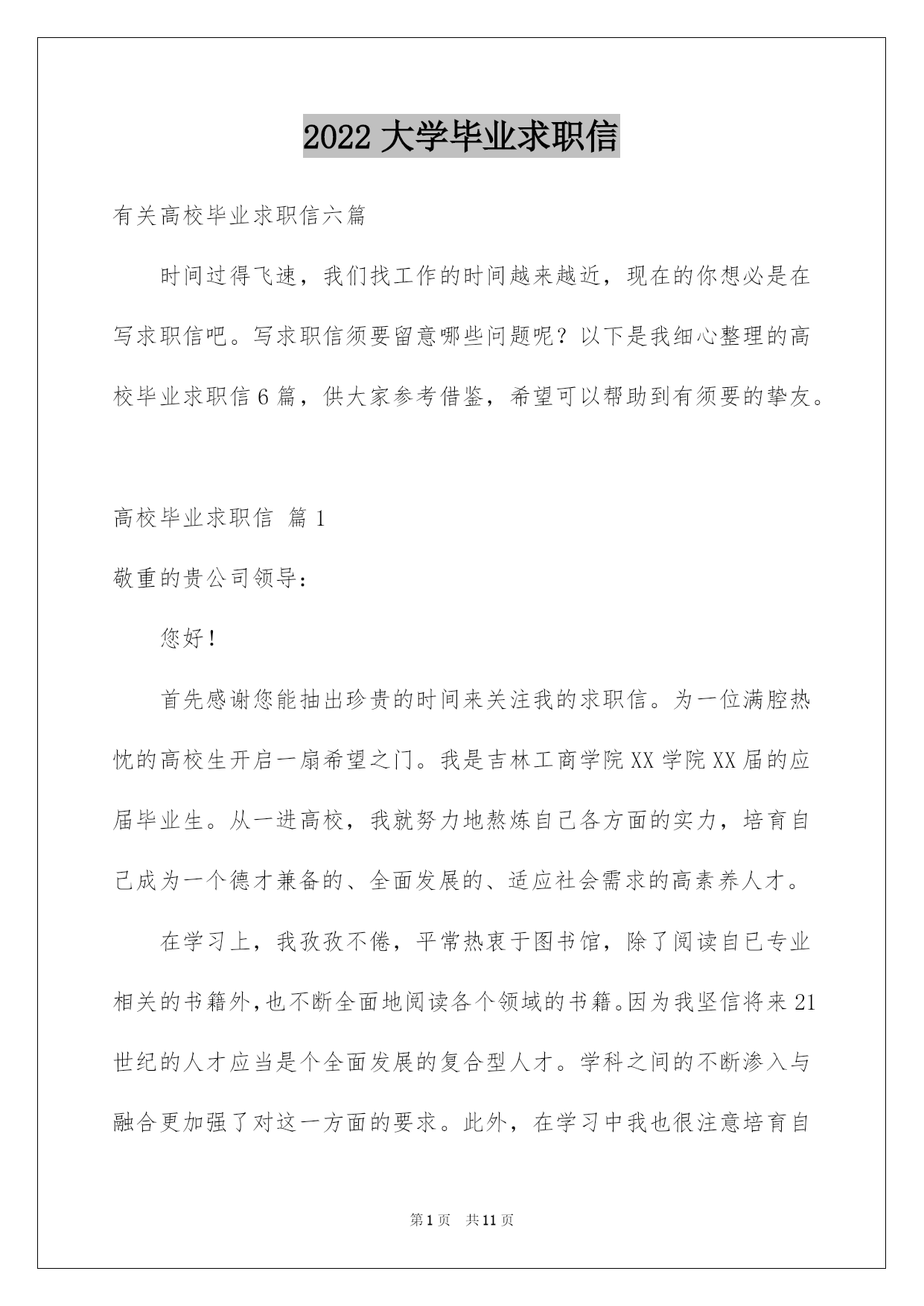 2022 大学毕业求职信

有关高校毕业求职信六篇

时间过得飞速，我们找工作的时间越来越近，现在的你想必是在写求职信吧。写求职信须要留意哪些问题呢？以下是我细心整理的高校毕业求职信 6 篇，供大家参考借鉴，希望可以帮助到有须要的挚友。

高校毕业求职信 篇 1

敬重的贵公司领导：

您好！

首先感谢您能抽出珍贵的时间来关注我的求职信。为一位满腔热忱的高校生开启一扇希望之门。我是吉林工商学院 XX 学院 XX 届的应届毕业生。从一进高校，我就努力地熬炼自己各方面的实力，培育自己成为一个德才兼备的、全面发展的、适应社会需求的高素养人才。

在学习上，我孜孜不倦，平常热衷于图书馆，除了阅读自己专业相关的书籍外，也不断全面地阅读各个领域的书籍。因为我坚信将来 21 世纪的人才应当是个全面发展的复合型人才。学科之间的不断渗入与融合更加强了对这一方面的要求。此外，在学习中我也很注意培育自

第 1 页 共 11 页